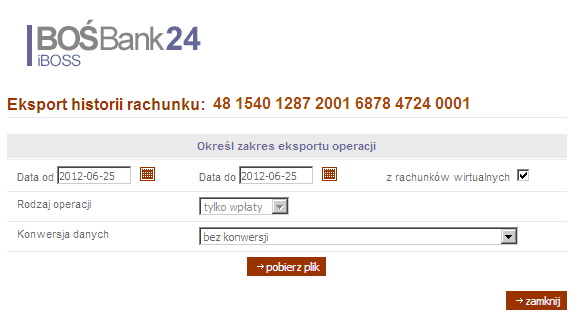 BOŚBank24
iBOSS

Eksport historii rachunku: 48 1540 1287 2001 6878 4724 0001

Określ zakres eksportu operacji

Data od 2012-06-25 Data do 2012-06-25 z rachunków wirtualnych

Rodzaj operacji tylko wpłaty

Konwersja danych bez konwersji

→ pobierz plik

→ zamknij